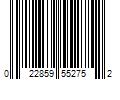 0 22859 55275 2